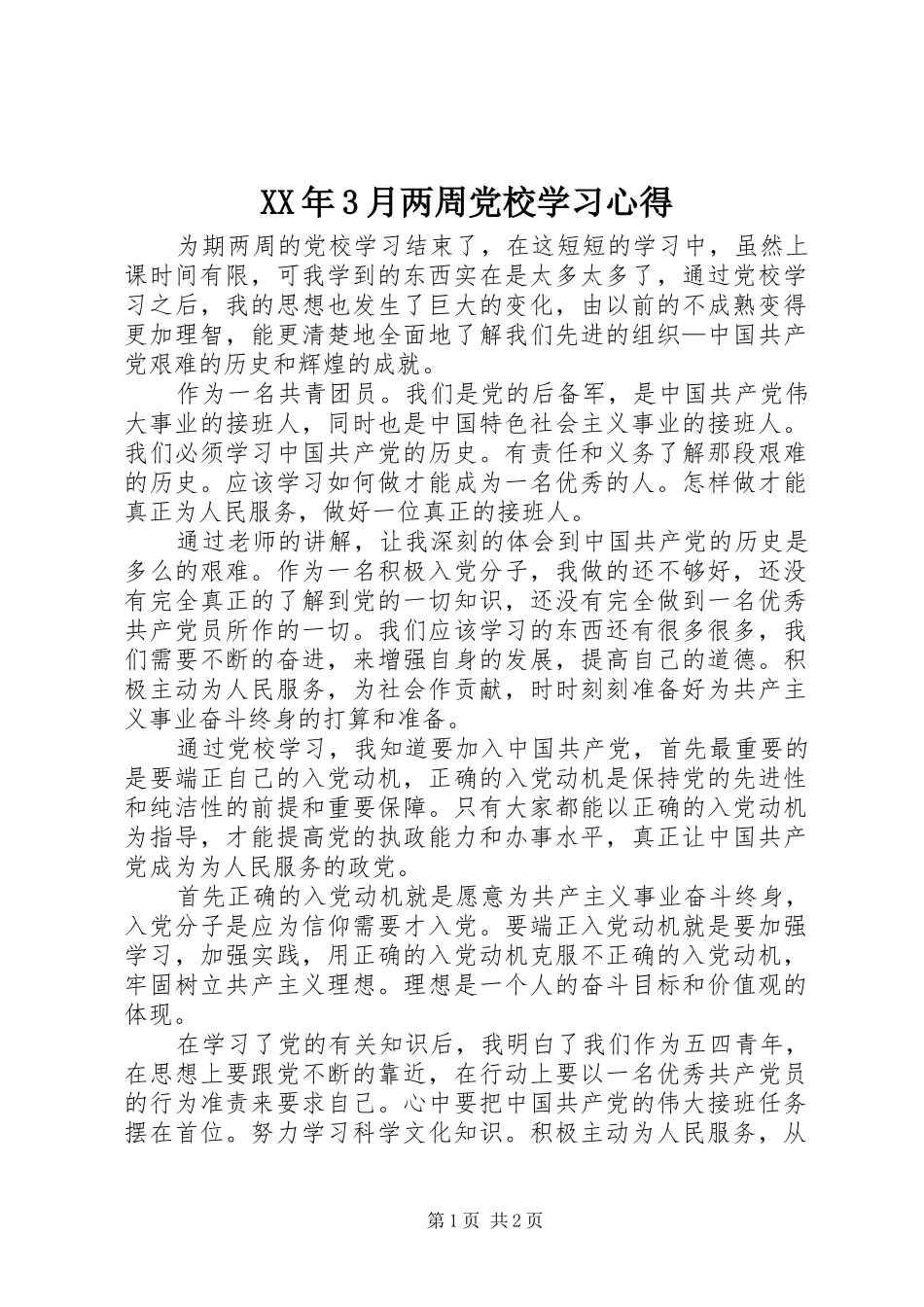 XX年3月两周党校学习心得

为期两周的党校学习结束了，在这短短的学习中，虽然上课时间有限，可我学到的东西实在是太多太多了，通过党校学习之后，我的思想也发生了巨大的变化，由以前的不成熟变得更加理智，能更清楚地全面地了解我们先进的组织—中国共产党艰难的历史和辉煌的成就。

作为一名共青团员。我们是党的后备军，是中国共产党伟大事业的接班人，同时也是中国特色社会主义事业的接班人。我们必须学习中国共产党的历史。有责任和义务了解那段艰难的历史。应该学习如何做才能成为一名优秀的人。怎样做才能真正为人民服务，做好一位真正的接班人。

通过老师的讲解，让我深刻的体会到中国共产党的历史是多么的艰难。作为一名积极入党分子，我做的还不够好，还没有完全真正的了解到党的一切知识，还没有完全做到一名优秀共产党员所作的一切。我们应该学习的东西还有很多很多，我们需要不断的奋进，来增强自身的发展，提高自己的道德。积极主动为人民服务，为社会作贡献，时时刻刻准备好为共产主义事业奋斗终身的打算和准备。

通过党校学习，我知道要加入中国共产党，首先最重要的是要端正自己的入党动机，正确的入党动机是保持党的先进性和纯洁性的前提和重要保障。只有大家都能以正确的入党动机为指导，才能提高党的执政能力和办事水平，真正让中国共产党成为为人民服务的政党。

首先正确的入党动机就是愿意为共产主义事业奋斗终身，入党分子是应为信仰需要才入党。要端正入党动机就是要加强学习，加强实践，用正确的入党动机克服不正确的入党动机，牢固树立共产主义理想。理想是一个人的奋斗目标和价值观的体现。

在学习了党的有关知识后，我明白了我们作为五四青年，在思想上要跟党不断的靠近，在行动上要以一名优秀共产党员的行为准责来要求自己。心中要把中国共产党的伟大接班任务摆在首位。努力学习科学文化知识。积极主动为人民服务，从

第1页 共2页